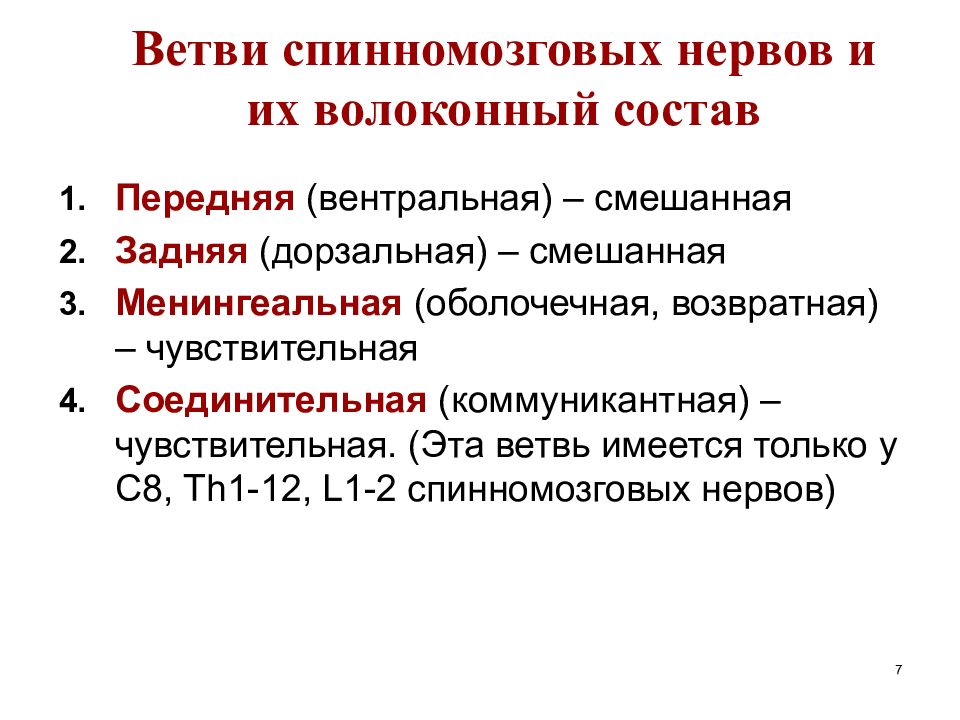 Ветви спинномозговых нервов и их волоконный состав

1. Передняя (вентральная) – смешанная
2. Задняя (дорзальная) – смешанная
3. Менингеальная (оболочечная, возвратная) – чувствительная
4. Соединительная (коммуникантная) – чувствительная. (Эта ветвь имеется только у C8, Th1-12, L1-2 спинномозговых нервов)

7